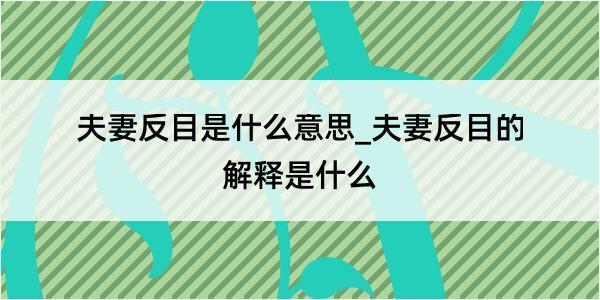 夫妻反目是什么意思_夫妻反目的解释是什么